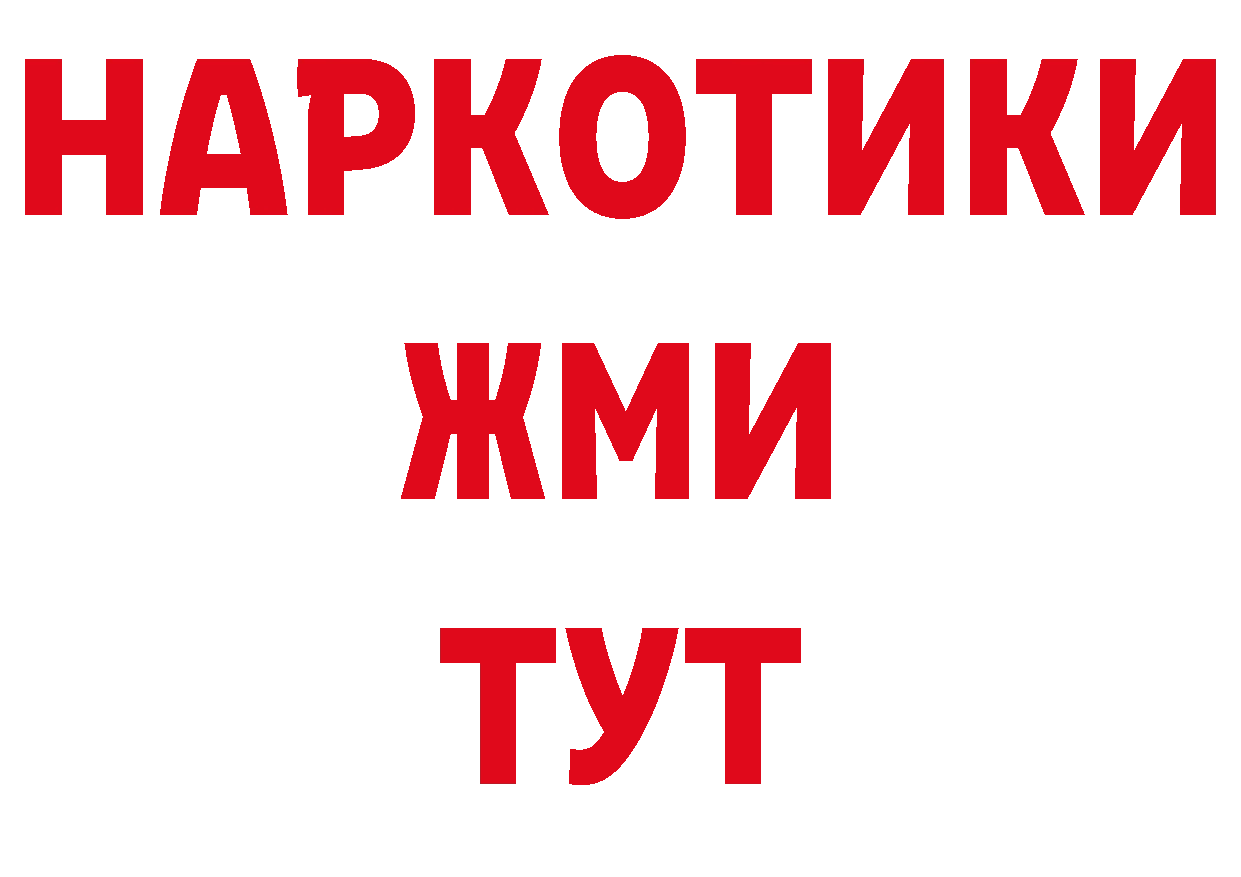 НАРКОТИКИ
ЖМИ
ТУТ